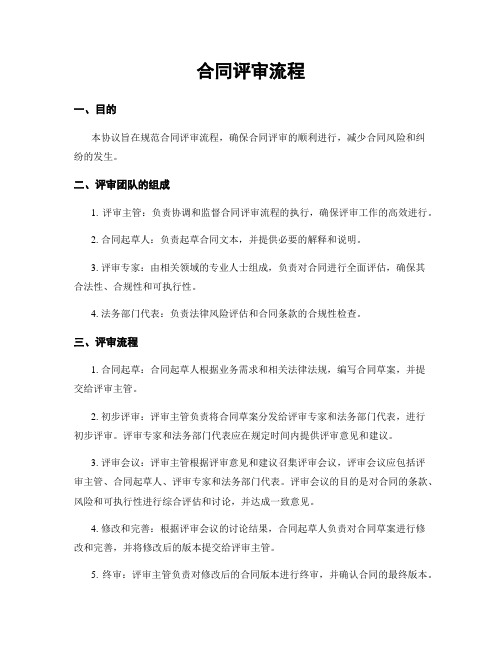 合同评审流程

一、目的

本协议旨在规范合同评审流程，确保合同评审的顺利进行，减少合同风险和纠纷的发生。

二、评审团队的组成

1. 评审主管：负责协调和监督合同评审流程的执行，确保评审工作的高效进行。

2. 合同起草人：负责起草合同文本，并提供必要的解释和说明。

3. 评审专家：由相关领域的专业人士组成，负责对合同进行全面评估，确保其合法性、合规性和可执行性。

4. 法务部门代表：负责法律风险评估和合同条款的合规性检查。

三、评审流程

1. 合同起草：合同起草人根据业务需求和相关法律法规，编写合同草案，并提交给评审主管。

2. 初步评审：评审主管负责将合同草案分发给评审专家和法务部门代表，进行初步评审。评审专家和法务部门代表应在规定时间内提供评审意见和建议。

3. 评审会议：评审主管根据评审意见和建议召集评审会议，评审会议应包括评审主管、合同起草人、评审专家和法务部门代表。评审会议的目的是对合同的条款、风险和可执行性进行综合评估和讨论，并达成一致意见。

4. 修改和完善：根据评审会议的讨论结果，合同起草人负责对合同草案进行修改和完善，并将修改后的版本提交给评审主管。

5. 终审：评审主管负责对修改后的合同版本进行终审，并确认合同的最终版本。